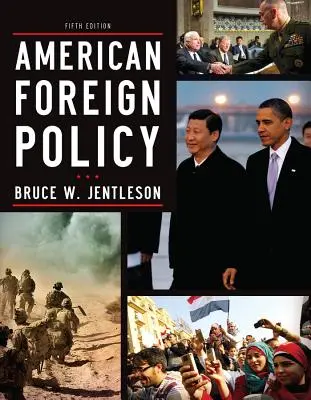 FIFTH EDITION

AMERICAN FOREIGN POLICY

BRUCE W. JENTLESON